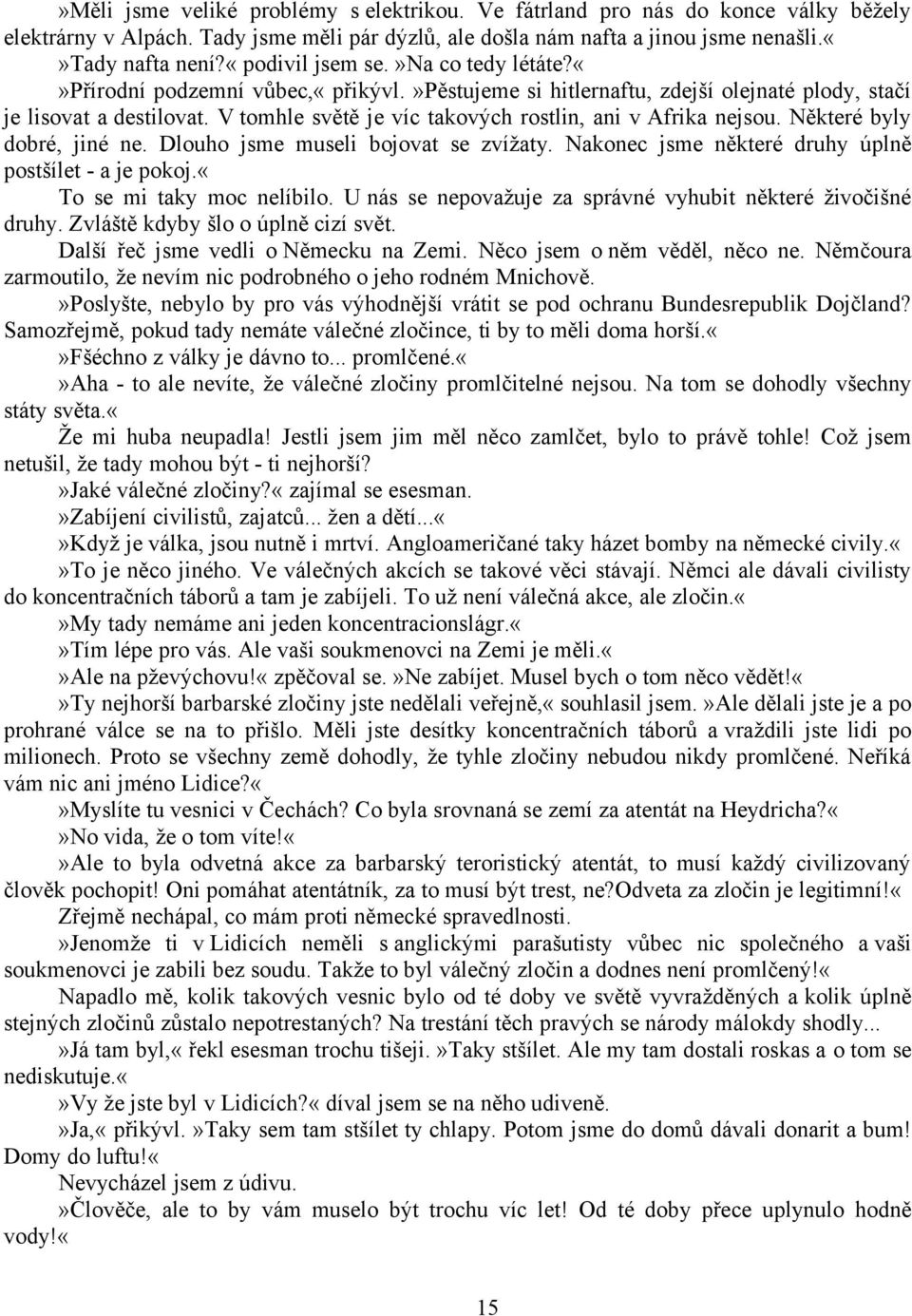 »Měli jsme veliké problémy s elektrikou. Ve fátrland pro nás do konce války běžely elektrárny v Alpách. Tady jsme měli pár dýzlů, ale došla nám nafta a jinou jsme nenašli.«

»Tady nafta není?« podivil jsem se. »Na co tedy létáte?«

»Přírodní podzemní vůbec,« přikývl. »Pěstujeme si hitlernaftu, zdejší olejnaté plody, stačí je lisovat a destilovat. V tomhle světě je víc takových rostlin, ani v Afrika nejsou. Některé byly dobré, jiné ne. Dlouho jsme museli bojovat se zvížaty. Nakonec jsme některé druhy úplně postšílet - a je pokoj.«

To se mi taky moc nelíbilo. U nás se nepovažuje za správné vyhubit některé živočišné druhy. Zvláště kdyby šlo o úplně cizí svět.

Další řeč jsme vedli o Německu na Zemi. Něco jsem o něm věděl, něco ne. Němčoura zarmoutilo, že nevím nic podrobného o jeho rodném Mnichově.

»Poslyšte, nebylo by pro vás výhodnější vrátit se pod ochranu Bundesrepublik Dojčland? Samozřejmě, pokud tady nemáte válečné zločince, ti by to měli doma horší.«

»Fšéchno z války je dávno to... promlčené.«

»Aha - to ale nevíte, že válečné zločiny promlčitelné nejsou. Na tom se dohodly všechny státy světa.«

Že mi huba neupadla! Jestli jsem jim měl něco zamlčet, bylo to právě tohle! Což jsem netušil, že tady mohou být - ti nejhorší?

»Jaké válečné zločiny?« zajímal se esesman.

»Zabíjení civilistů, zajatců... žen a dětí...«

»Když je válka, jsou nutně i mrtví. Angloameričané taky házet bomby na německé civily.«

»To je něco jiného. Ve válečných akcích se takové věci stávají. Němci ale dávali civilisty do koncentračních táborů a tam je zabíjeli. To už není válečná akce, ale zločin.«

»My tady nemáme ani jeden koncentracionslágr.«

»Tím lépe pro vás. Ale vaši soukmenovci na Zemi je měli.«

»Ale na pževýchovu!« zpěčoval se. »Ne zabíjet. Musel bych o tom něco vědět!«

»Ty nejhorší barbarské zločiny jste nedělali veřejně,« souhlasil jsem. »Ale dělali jste je a po prohrané válce se na to přišlo. Měli jste desítky koncentračních táborů a vraždili jste lidi po milionech. Proto se všechny země dohodly, že tyhle zločiny nebudou nikdy promlčené. Neříká vám nic ani jméno Lidice?«

»Myslíte tu vesnici v Čechách? Co byla srovnaná se zemí za atentát na Heydricha?«

»No vida, že o tom víte!«

»Ale to byla odvetná akce za barbarský teroristický atentát, to musí každý civilizovaný člověk pochopit! Oni pomáhat atentátník, za to musí být trest, ne?Odveta za zločin je legitimní!«

Zřejmě nechápal, co mám proti německé spravedlnosti.

»Jenomže ti v Lidicích neměli s anglickými parašutisty vůbec nic společného a vaši soukmenovci je zabili bez soudu. Takže to byl válečný zločin a dodnes není promlčený!«

Napadlo mě, kolik takových vesnic bylo od té doby ve světě vyvražděných a kolik úplně stejných zločinů zůstalo nepotrestaných? Na trestání těch pravých se národy málokdy shodly...

»Já tam byl,« řekl esesman trochu tišeji. »Taky stšílet. Ale my tam dostali roskas a o tom se nediskutuje.«

»Vy že jste byl v Lidicích?« díval jsem se na něho udiveně.

»Ja,« přikývl. »Taky sem tam stšílet ty chlapy. Potom jsme do domů dávali donarit a bum! Domy do luftu!«

Nevycházel jsem z údivu.

»Člověče, ale to by vám muselo být trochu víc let! Od té doby přece uplynulo hodně vody!«

15